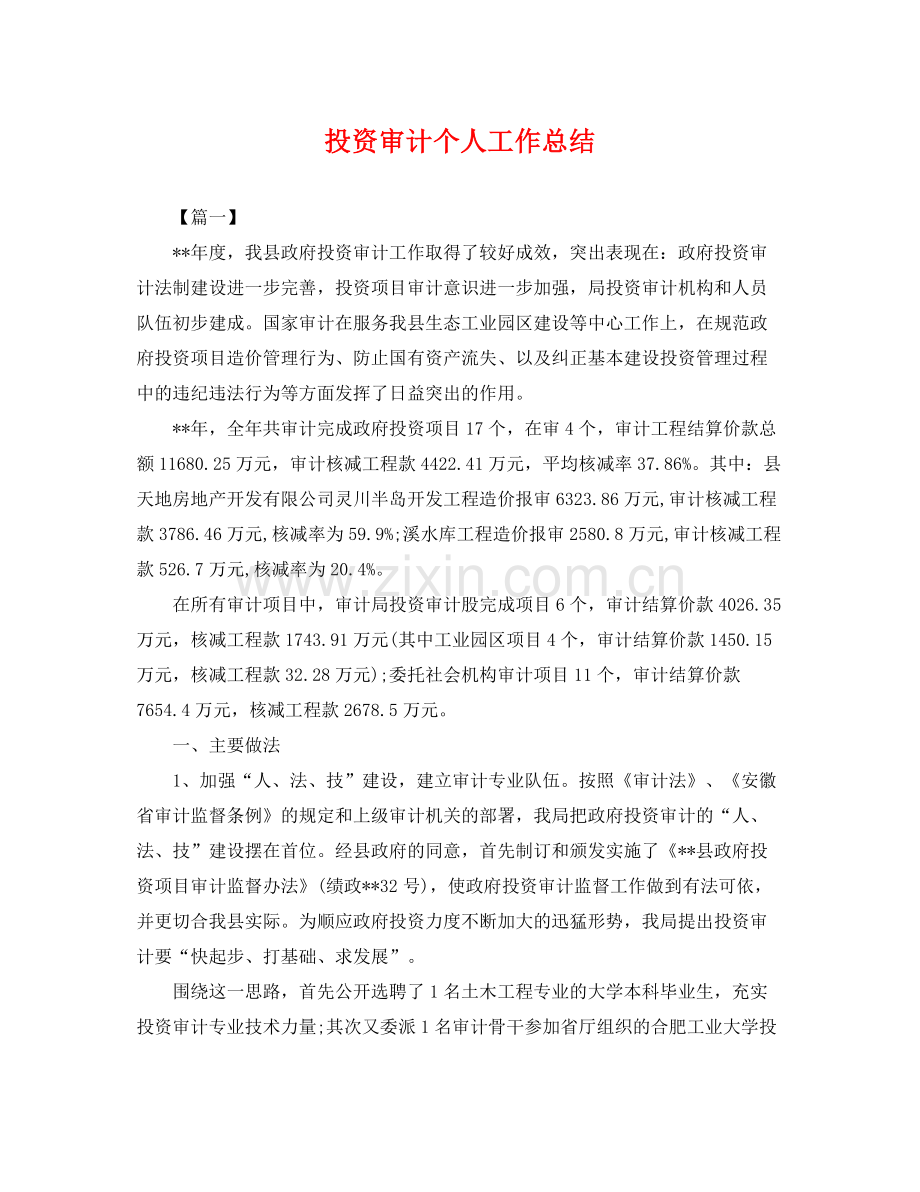 投资审计个人工作总结

【篇一】

**年度，我县政府投资审计工作取得了较好成效，突出表现在：政府投资审计法制建设进一步完善，投资项目审计意识进一步加强，局投资审计机构和人员队伍初步建成。国家审计在服务我县生态工业园区建设等中心工作上，在规范政府投资项目造价管理行为、防止国有资产流失、以及纠正基本建设投资管理过程中的违纪违法行为等方面发挥了日益突出的作用。

**年，全年共审计完成政府投资项目17个，在审4个，审计工程结算价款总额11680.25万元，审计核减工程款4422.41万元，平均核减率37.86%。其中：县天地房地产开发有限公司灵川半岛开发工程造价报审6323.86万元,审计核减工程款3786.46万元,核减率为59.9%;溪水库工程造价报审2580.8万元,审计核减工程款526.7万元,核减率为20.4%。

在所有审计项目中，审计局投资审计股完成项目6个，审计结算价款4026.35万元，核减工程款1743.91万元(其中工业园区项目4个，审计结算价款1450.15万元，核减工程款32.28万元);委托社会机构审计项目11个，审计结算价款7654.4万元，核减工程款2678.5万元。

一、主要做法

1、加强“人、法、技”建设，建立审计专业队伍。按照《审计法》、《安徽省审计监督条例》的规定和上级审计机关的部署，我局把政府投资审计的“人、法、技”建设摆在首位。经县政府的同意，首先制订和颁发实施了《**县政府投资项目审计监督办法》(绩政**32号)，使政府投资审计监督工作做到有法可依，并更切合我县实际。为顺应政府投资力度不断加大的迅猛形势，我局提出投资审计要“快起步、打基础、求发展”。

围绕这一思路，首先公开选聘了1名土木工程专业的大学本科毕业生，充实投资审计专业技术力量;其次又委派1名审计骨干参加省厅组织的合肥工业大学投

www.zixin.com.cn